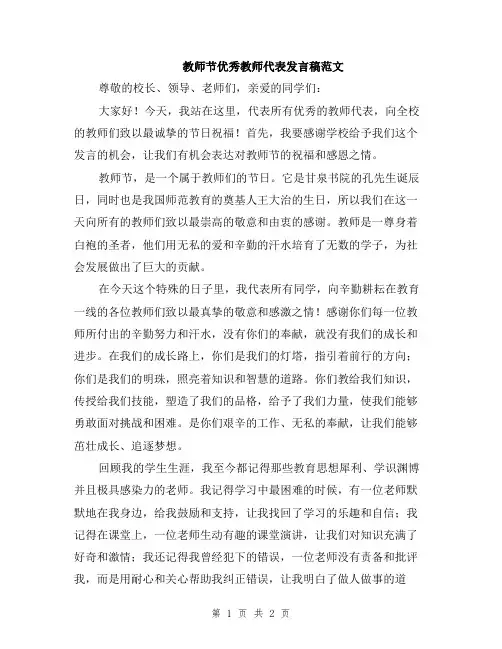 教师节优秀教师代表发言稿范文

尊敬的校长、领导、老师们，亲爱的同学们：

大家好！今天，我站在这里，代表所有优秀的教师代表，向全校的教师们致以最诚挚的节日祝福！首先，我要感谢学校给予我们这个发言的机会，让我们有机会表达对教师节的祝福和感恩之情。

教师节，是一个属于教师们的节日。它是甘泉书院的孔先生诞辰日，同时也是我国师范教育的奠基人王大治的生日，所以我们在这一天向所有的教师们致以最崇高的敬意和由衷的感谢。教师是一尊身着白袍的圣者，他们用无私的爱和辛勤的汗水培育了无数的学子，为社会发展做出了巨大的贡献。

在今天这个特殊的日子里，我代表所有同学，向辛勤耕耘在教育一线的各位教师们致以最真挚的敬意和感激之情！感谢你们每一位教师所付出的辛勤努力和汗水，没有你们的奉献，就没有我们的成长和进步。在我们的成长路上，你们是我们的灯塔，指引着前行的方向；你们是我们的明珠，照亮着知识和智慧的道路。你们教给我们知识，传授给我们技能，塑造了我们的品格，给予了我们力量，使我们能够勇敢面对挑战和困难。是你们艰辛的工作、无私的奉献，让我们能够茁壮成长、追逐梦想。

回顾我的学生生涯，我至今都记得那些教育思想犀利、学识渊博并且极具感染力的老师。我记得学习中最困难的时候，有一位老师默默地在我身边，给我鼓励和支持，让我找回了学习的乐趣和自信；我记得在课堂上，一位老师生动有趣的课堂演讲，让我们对知识充满了好奇和激情；我还记得我曾经犯下的错误，一位老师没有责备和批评我，而是用耐心和关心帮助我纠正错误，让我明白了做人做事的道

第 1 页 共 2 页